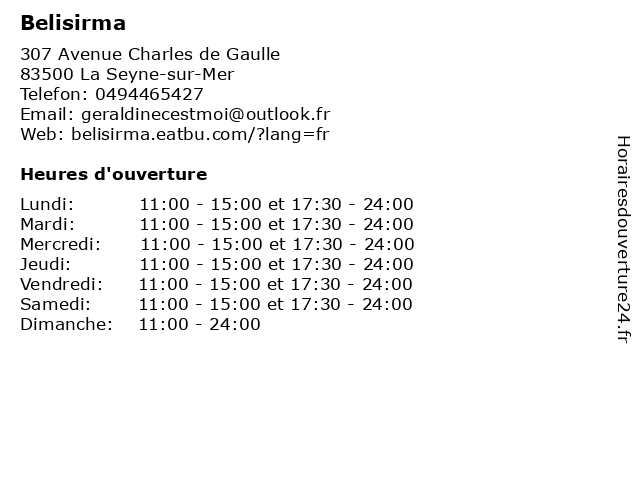 Belisirma

307 Avenue Charles de Gaulle
83500 La Seyne-sur-Mer
Telefon: 0494465427
Email: geraldinecestmoi@outlook.fr
Web: belisirma.eatbu.com/?lang=fr

Heures d'ouverture

| | |
|---|---|
| Lundi: | 11:00 - 15:00 et 17:30 - 24:00 |
| Mardi: | 11:00 - 15:00 et 17:30 - 24:00 |
| Mercredi: | 11:00 - 15:00 et 17:30 - 24:00 |
| Jeudi: | 11:00 - 15:00 et 17:30 - 24:00 |
| Vendredi: | 11:00 - 15:00 et 17:30 - 24:00 |
| Samedi: | 11:00 - 15:00 et 17:30 - 24:00 |
| Dimanche: | 11:00 - 24:00 |

Horairesdouverture24.fr